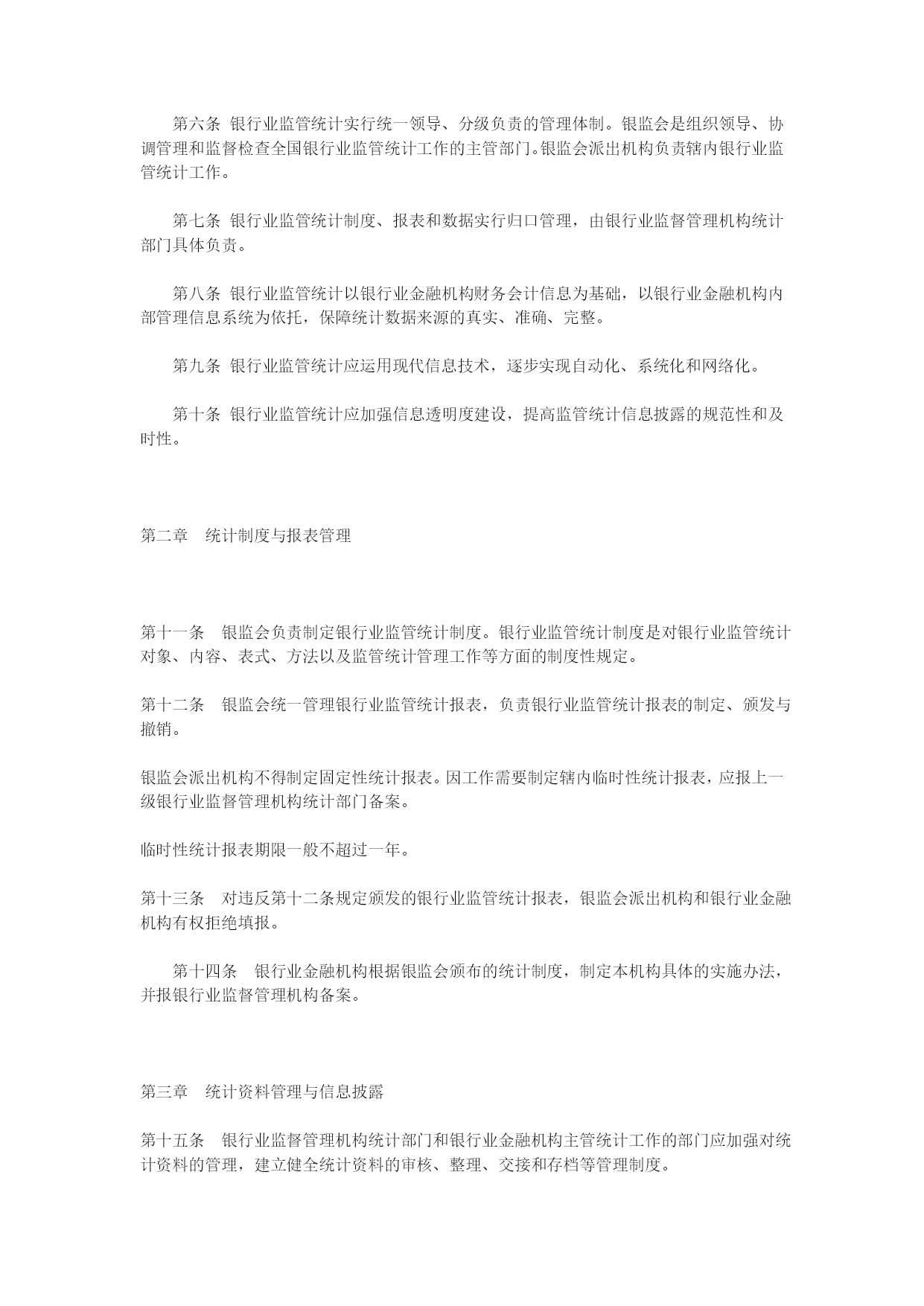 第六条 银行业监管统计实行统一领导、分级负责的管理体制。银监会是组织领导、协调管理和监督检查全国银行业监管统计工作的主管部门。银监会派出机构负责辖内银行业监管统计工作。

第七条 银行业监管统计制度、报表和数据实行归口管理，由银行业监督管理机构统计部门具体负责。

第八条 银行业监管统计以银行业金融机构财务会计信息为基础，以银行业金融机构内部管理信息系统为依托，保障统计数据来源的真实、准确、完整。

第九条 银行业监管统计应运用现代信息技术，逐步实现自动化、系统化和网络化。

第十条 银行业监管统计应加强信息透明度建设，提高监管统计信息披露的规范性和及时性。

第二章 统计制度与报表管理

第十一条 银监会负责制定银行业监管统计制度。银行业监管统计制度是对银行业监管统计对象、内容、表式、方法以及监管统计管理工作等方面的制度性规定。

第十二条 银监会统一管理银行业监管统计报表，负责银行业监管统计报表的制定、颁发与撤销。

银监会派出机构不得制定固定性统计报表。因工作需要制定辖内临时性统计报表，应报上一级银行业监督管理机构统计部门备案。

临时性统计报表期限一般不超过一年。

第十三条 对违反第十二条规定颁发的银行业监管统计报表，银监会派出机构和银行业金融机构有权拒绝填报。

第十四条 银行业金融机构根据银监会颁布的统计制度，制定本机构具体的实施办法，并报银行业监督管理机构备案。

第三章 统计资料管理与信息披露

第十五条 银行业监督管理机构统计部门和银行业金融机构主管统计工作的部门应加强对统计资料的管理，建立健全统计资料的审核、整理、交接和存档等管理制度。